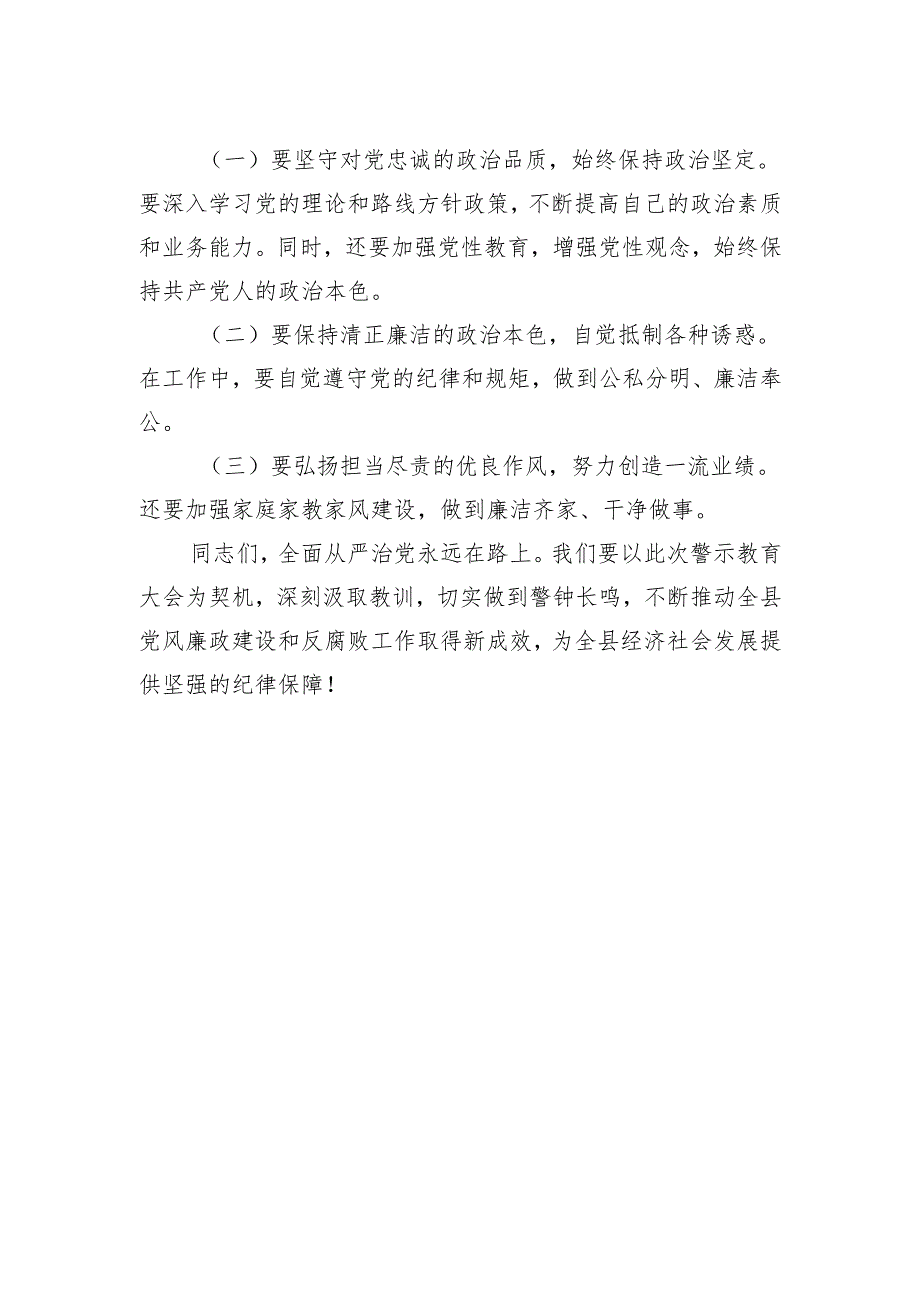 （一）要坚守对党忠诚的政治品质，始终保持政治坚定。要深入学习党的理论和路线方针政策，不断提高自己的政治素质和业务能力。同时，还要加强党性教育，增强党性观念，始终保持共产党人的政治本色。

（二）要保持清正廉洁的政治本色，自觉抵制各种诱惑。在工作中，要自觉遵守党的纪律和规矩，做到公私分明、廉洁奉公。

（三）要弘扬担当尽责的优良作风，努力创造一流业绩。还要加强家庭家教家风建设，做到廉洁齐家、干净做事。

同志们，全面从严治党永远在路上。我们要以此次警示教育大会为契机，深刻汲取教训，切实做到警钟长鸣，不断推动全县党风廉政建设和反腐败工作取得新成效，为全县经济社会发展提供坚强的纪律保障！